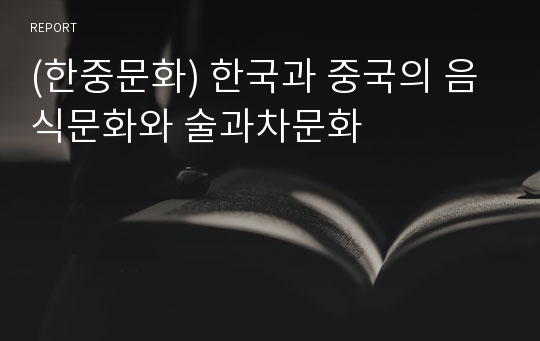 REPORT

(한중문화) 한국과 중국의 음식문화와 술과차문화